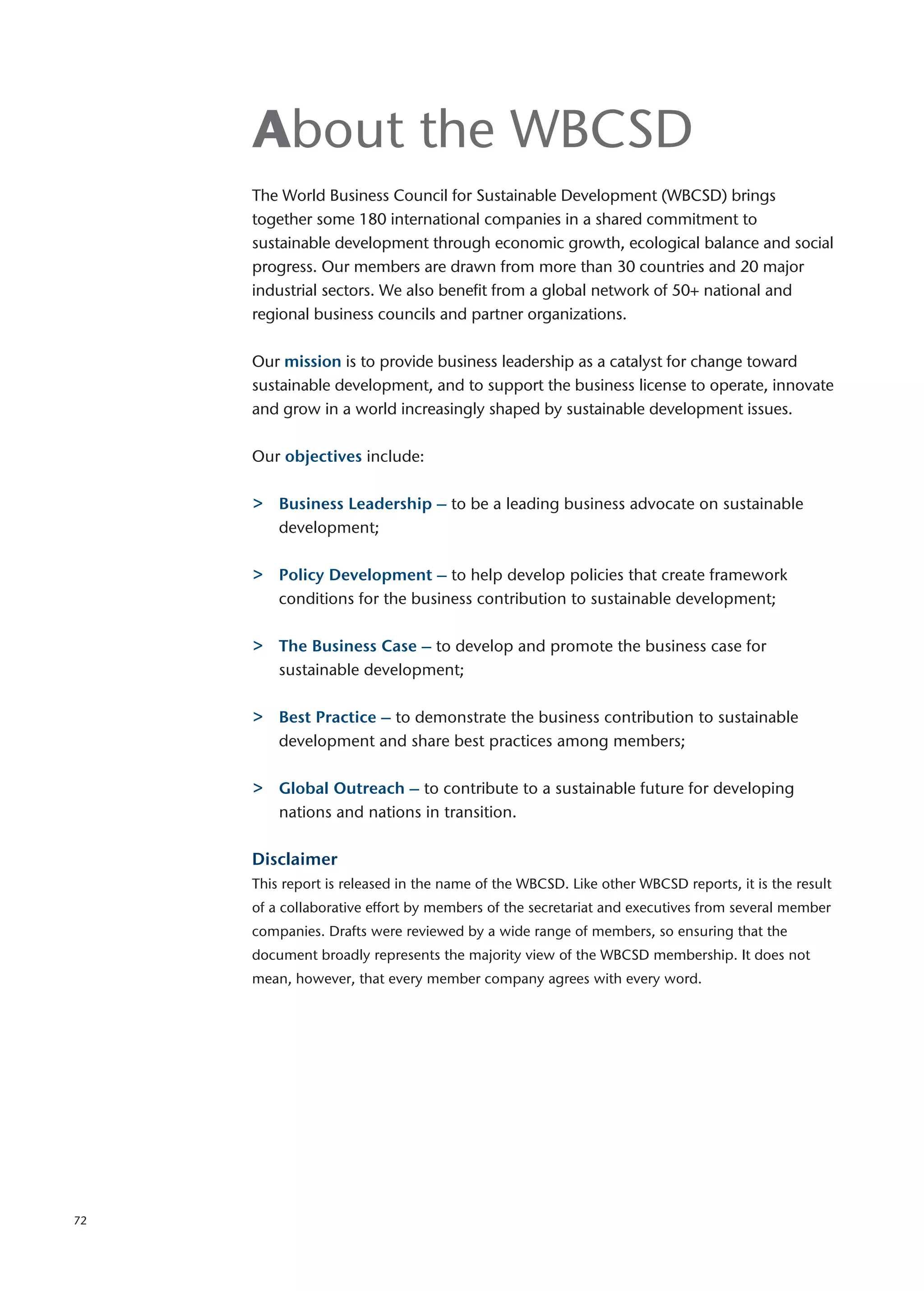 About the WBCSD

The World Business Council for Sustainable Development (WBCSD) brings together some 180 international companies in a shared commitment to sustainable development through economic growth, ecological balance and social progress. Our members are drawn from more than 30 countries and 20 major industrial sectors. We also benefit from a global network of 50+ national and regional business councils and partner organizations.

Our mission is to provide business leadership as a catalyst for change toward sustainable development, and to support the business license to operate, innovate and grow in a world increasingly shaped by sustainable development issues.

Our objectives include:

> Business Leadership – to be a leading business advocate on sustainable development;

> Policy Development – to help develop policies that create framework conditions for the business contribution to sustainable development;

> The Business Case – to develop and promote the business case for sustainable development;

> Best Practice – to demonstrate the business contribution to sustainable development and share best practices among members;

> Global Outreach – to contribute to a sustainable future for developing nations and nations in transition.

Disclaimer
This report is released in the name of the WBCSD. Like other WBCSD reports, it is the result of a collaborative effort by members of the secretariat and executives from several member companies. Drafts were reviewed by a wide range of members, so ensuring that the document broadly represents the majority view of the WBCSD membership. It does not mean, however, that every member company agrees with every word.

72